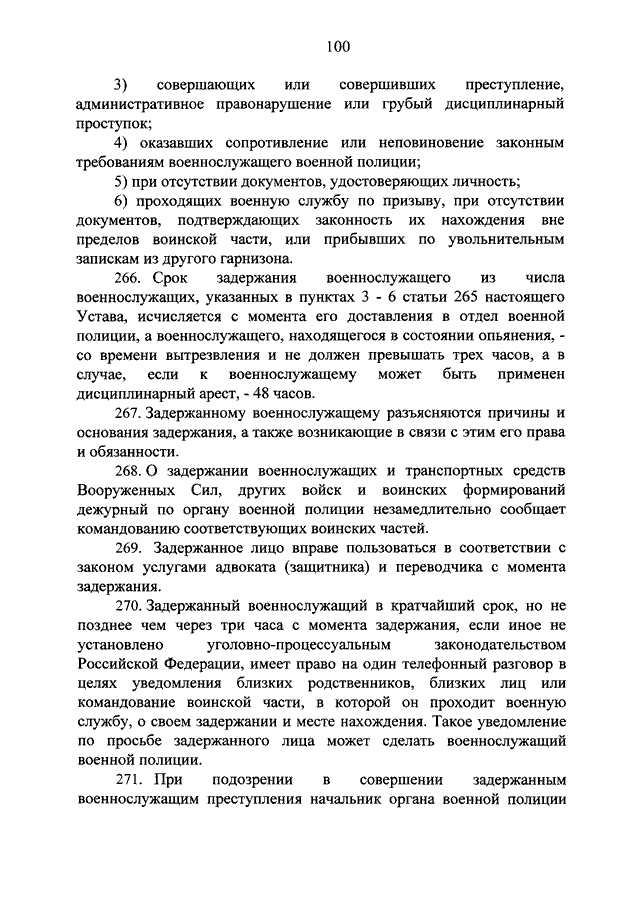 100

3) совершающих или совершивших преступление, административное правонарушение или грубый дисциплинарный проступок;

4) оказавших сопротивление или неповиновение законным требованиям военнослужащего военной полиции;

5) при отсутствии документов, удостоверяющих личность;

6) проходящих военную службу по призыву, при отсутствии документов, подтверждающих законность их нахождения вне пределов воинской части, или прибывших по увольнительным запискам из другого гарнизона.

266. Срок задержания военнослужащего из числа военнослужащих, указанных в пунктах 3 - 6 статьи 265 настоящего Устава, исчисляется с момента его доставления в отдел военной полиции, а военнослужащего, находящегося в состоянии опьянения, - со времени вытрезвления и не должен превышать трех часов, а в случае, если к военнослужащему может быть применен дисциплинарный арест, - 48 часов.

267. Задержанному военнослужащему разъясняются причины и основания задержания, а также возникающие в связи с этим его права и обязанности.

268. О задержании военнослужащих и транспортных средств Вооруженных Сил, других войск и воинских формирований дежурный по органу военной полиции незамедлительно сообщает командованию соответствующих воинских частей.

269. Задержанное лицо вправе пользоваться в соответствии с законом услугами адвоката (защитника) и переводчика с момента задержания.

270. Задержанный военнослужащий в кратчайший срок, но не позднее чем через три часа с момента задержания, если иное не установлено уголовно-процессуальным законодательством Российской Федерации, имеет право на один телефонный разговор в целях уведомления близких родственников, близких лиц или командование воинской части, в которой он проходит военную службу, о своем задержании и месте нахождения. Такое уведомление по просьбе задержанного лица может сделать военнослужащий военной полиции.

271. При подозрении в совершении задержанным военнослужащим преступления начальник органа военной полиции